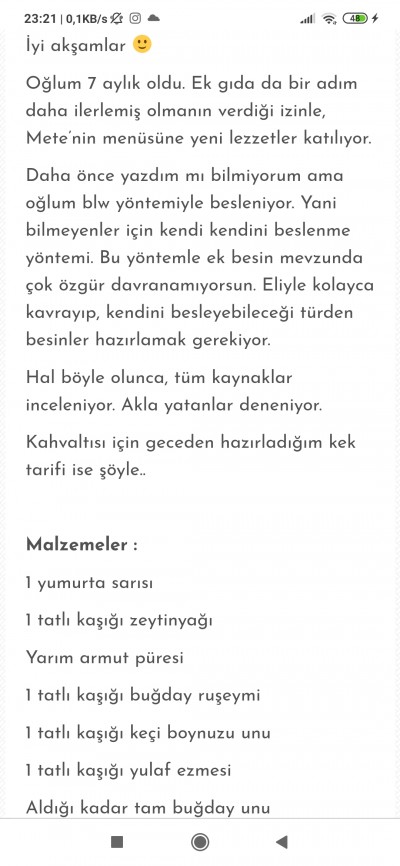 23:21 | 0,1KB/s 48

İyi akşamlar 🙂

Oğlum 7 aylık oldu. Ek gıda da bir adım daha ilerlemiş olmanın verdiği izinle, Mete'nin menüsüne yeni lezzetler katılıyor.

Daha önce yazdım mı bilmiyorum ama oğlum blw yöntemiyle besleniyor. Yani bilmeyenler için kendi kendini beslenme yöntemi. Bu yöntemle ek besin mevzunda çok özgür davranamıyorsun. Eliyle kolayca kavrayıp, kendini besleyebileceği türden besinler hazırlamak gerekiyor.

Hal böyle olunca, tüm kaynaklar inceleniyor. Akla yatanlar deneniyor.

Kahvaltısı için geceden hazırladığım kek tarifi ise şöyle..

Malzemeler :

1 yumurta sarısı

1 tatlı kaşığı zeytinyağı

Yarım armut püresi

1 tatlı kaşığı buğday ruşeymi

1 tatlı kaşığı keçi boynuzu unu

1 tatlı kaşığı yulaf ezmesi

Aldığı kadar tam buğday unu